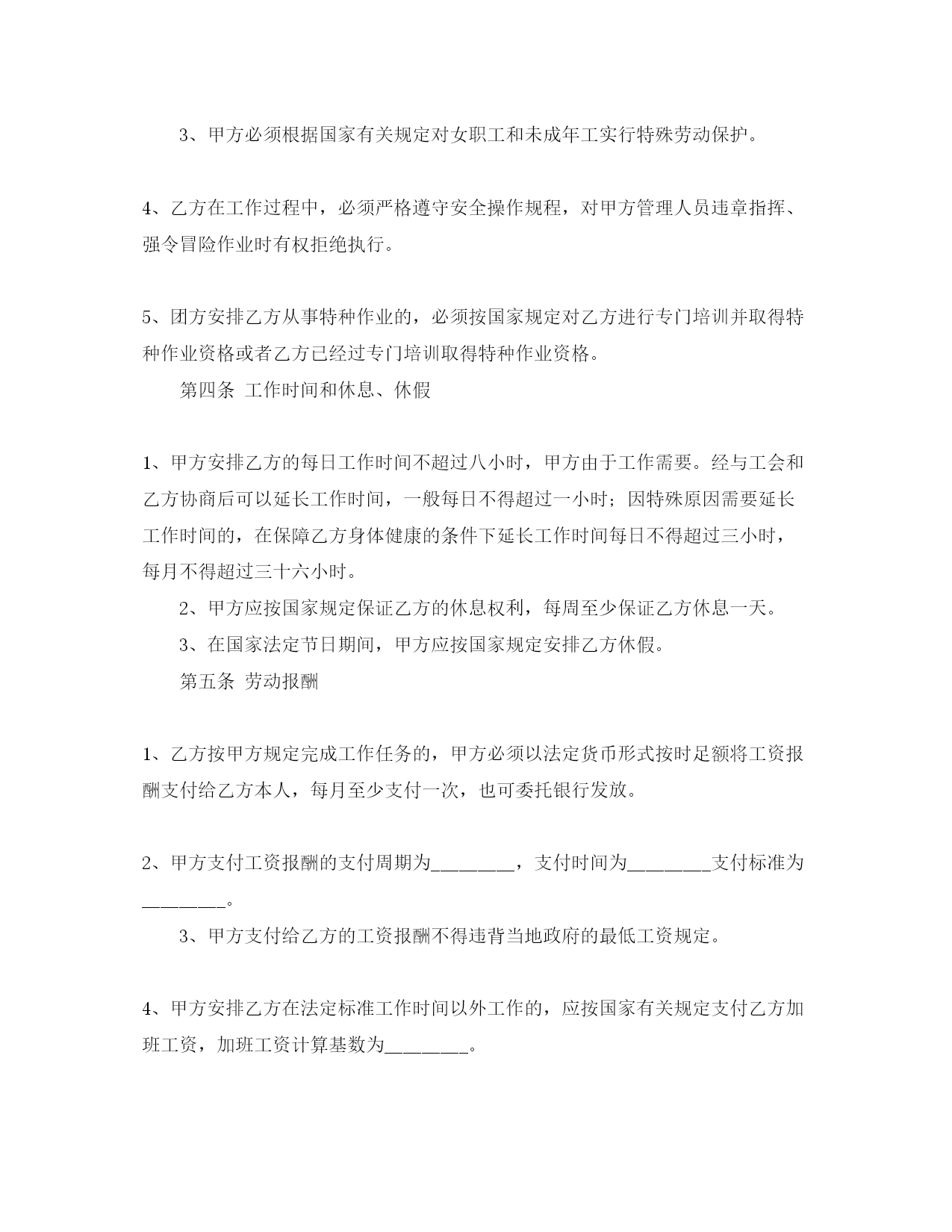 3、甲方必须根据国家有关规定对女职工和未成年工实行特殊劳动保护。

4、乙方在工作过程中，必须严格遵守安全操作规程，对甲方管理人员违章指挥、强令冒险作业时有权拒绝执行。

5、团方安排乙方从事特种作业的，必须按国家规定对乙方进行专门培训并取得特种作业资格或者乙方已经过专门培训取得特种作业资格。

第四条 工作时间和休息、休假

1、甲方安排乙方的每日工作时间不超过八小时，甲方由于工作需要。经与工会和乙方协商后可以延长工作时间，一般每日不得超过一小时；因特殊原因需要延长工作时间的，在保障乙方身体健康的条件下延长工作时间每日不得超过三小时，每月不得超过三十六小时。

2、甲方应按国家规定保证乙方的休息权利，每周至少保证乙方休息一天。

3、在国家法定节日期间，甲方应按国家规定安排乙方休假。

第五条 劳动报酬

1、乙方按甲方规定完成工作任务的，甲方必须以法定货币形式按时足额将工资报酬支付给乙方本人，每月至少支付一次，也可委托银行发放。

2、甲方支付工资报酬的支付周期为________，支付时间为________支付标准为________。

3、甲方支付给乙方的工资报酬不得违背当地政府的最低工资规定。

4、甲方安排乙方在法定标准工作时间以外工作的，应按国家有关规定支付乙方加班工资，加班工资计算基数为________。